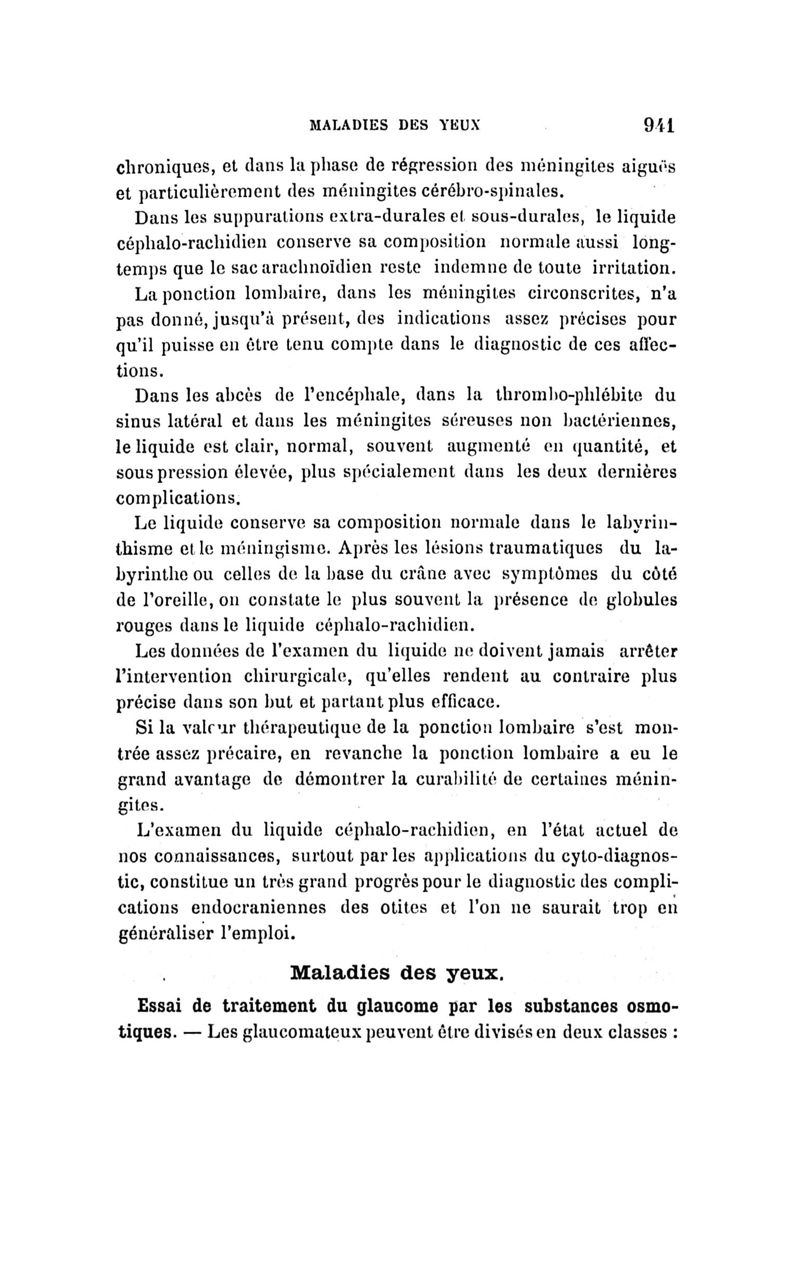 MALADIES DES YEUX 941

chroniques, et dans la phase de régression des méningites aiguës et particulièrement des méningites cérébro-spinales.

Dans les suppurations extra-durales et sous-durales, le liquide céphalo-rachidien conserve sa composition normale aussi longtemps que le sac arachnoïdien reste indemne de toute irritation.

La ponction lombaire, dans les méningites circonscrites, n'a pas donné, jusqu'à présent, des indications assez précises pour qu'il puisse en être tenu compte dans le diagnostic de ces affections.

Dans les abcès de l'encéphale, dans la thrombo-phlébite du sinus latéral et dans les méningites séreuses non bactériennes, le liquide est clair, normal, souvent augmenté en quantité, et sous pression élevée, plus spécialement dans les deux dernières complications.

Le liquide conserve sa composition normale dans le labyrinthisme et le méningisme. Après les lésions traumatiques du labyrinthe ou celles de la base du crâne avec symptômes du côté de l'oreille, on constate le plus souvent la présence de globules rouges dans le liquide céphalo-rachidien.

Les données de l'examen du liquide ne doivent jamais arrêter l'intervention chirurgicale, qu'elles rendent au contraire plus précise dans son but et partant plus efficace.

Si la valeur thérapeutique de la ponction lombaire s'est montrée assez précaire, en revanche la ponction lombaire a eu le grand avantage de démontrer la curabilité de certaines méningites.

L'examen du liquide céphalo-rachidien, en l'état actuel de nos connaissances, surtout par les applications du cyto-diagnostic, constitue un très grand progrès pour le diagnostic des complications endocraniennes des otites et l'on ne saurait trop en généraliser l'emploi.

Maladies des yeux.

Essai de traitement du glaucome par les substances osmotiques. — Les glaucomateux peuvent être divisés en deux classes :